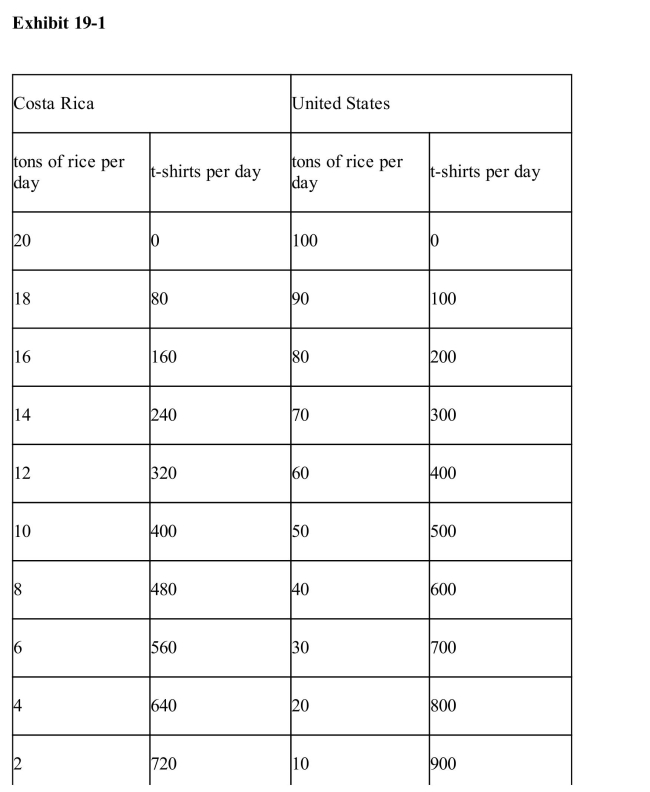 Exhibit 19-1

| Costa Rica | | United States | |
|---|---|---|---|
| tons of rice per day | t-shirts per day | tons of rice per day | t-shirts per day |
| 20 | 0 | 100 | 0 |
| 18 | 80 | 90 | 100 |
| 16 | 160 | 80 | 200 |
| 14 | 240 | 70 | 300 |
| 12 | 320 | 60 | 400 |
| 10 | 400 | 50 | 500 |
| 8 | 480 | 40 | 600 |
| 6 | 560 | 30 | 700 |
| 4 | 640 | 20 | 800 |
| 2 | 720 | 10 | 900 |